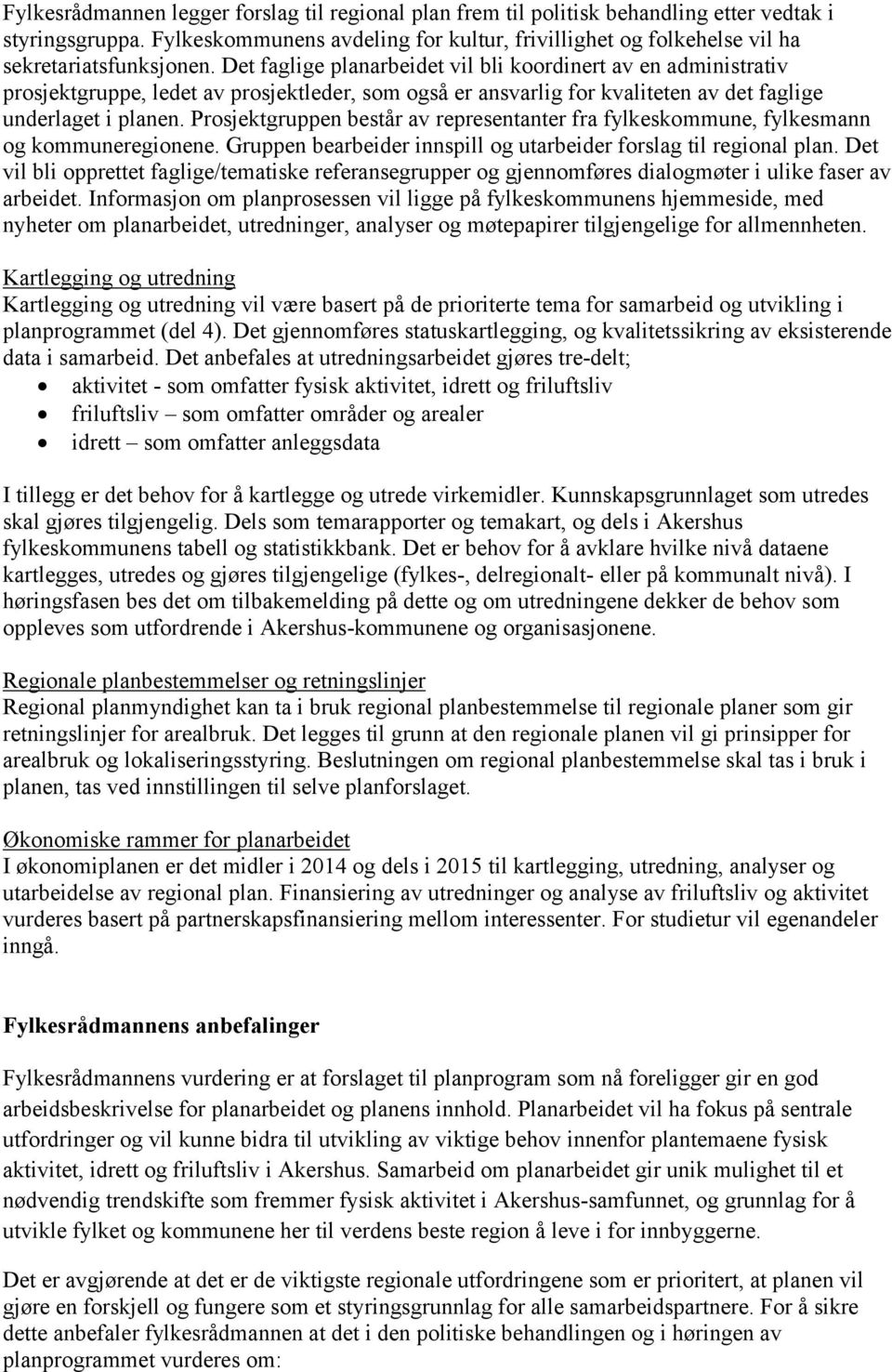 Fylkesrådmannen legger forslag til regional plan frem til politisk behandling etter vedtak i styringsgruppa. Fylkeskommunens avdeling for kultur, frivillighet og folkehelse vil ha sekretariatsfunksjonen. Det faglige planarbeidet vil bli koordinert av en administrativ prosjektgruppe, ledet av prosjektleder, som også er ansvarlig for kvaliteten av det faglige underlaget i planen. Prosjektgruppen består av representanter fra fylkeskommune, fylkesmann og kommuneregionene. Gruppen bearbeider innspill og utarbeider forslag til regional plan. Det vil bli opprettet faglige/tematiske referansegrupper og gjennomføres dialogmøter i ulike faser av arbeidet. Informasjon om planprosessen vil ligge på fylkeskommunens hjemmeside, med nyheter om planarbeidet, utredninger, analyser og møtepapirer tilgjengelige for allmennheten.

Kartlegging og utredning
Kartlegging og utredning vil være basert på de prioriterte tema for samarbeid og utvikling i planprogrammet (del 4). Det gjennomføres statuskartlegging, og kvalitetssikring av eksisterende data i samarbeid. Det anbefales at utredningsarbeidet gjøres tre-delt;
• aktivitet - som omfatter fysisk aktivitet, idrett og friluftsliv
• friluftsliv – som omfatter områder og arealer
• idrett – som omfatter anleggsdata

I tillegg er det behov for å kartlegge og utrede virkemidler. Kunnskapsgrunnlaget som utredes skal gjøres tilgjengelig. Dels som temarapporter og temakart, og dels i Akershus fylkeskommunens tabell og statistikkbank. Det er behov for å avklare hvilke nivå dataene kartlegges, utredes og gjøres tilgjengelige (fylkes-, delregionalt- eller på kommunalt nivå). I høringsfasen bes det om tilbakemelding på dette og om utredningene dekker de behov som oppleves som utfordrende i Akershus-kommunene og organisasjonene.

Regionale planbestemmelser og retningslinjer
Regional planmyndighet kan ta i bruk regional planbestemmelse til regionale planer som gir retningslinjer for arealbruk. Det legges til grunn at den regionale planen vil gi prinsipper for arealbruk og lokaliseringsstyring. Beslutningen om regional planbestemmelse skal tas i bruk i planen, tas ved innstillingen til selve planforslaget.

Økonomiske rammer for planarbeidet
I økonomiplanen er det midler i 2014 og dels i 2015 til kartlegging, utredning, analyser og utarbeidelse av regional plan. Finansiering av utredninger og analyse av friluftsliv og aktivitet vurderes basert på partnerskapsfinansiering mellom interessenter. For studietur vil egenandeler inngå.

Fylkesrådmannens anbefalinger
Fylkesrådmannens vurdering er at forslaget til planprogram som nå foreligger gir en god arbeidsbeskrivelse for planarbeidet og planens innhold. Planarbeidet vil ha fokus på sentrale utfordringer og vil kunne bidra til utvikling av viktige behov innenfor plantemaene fysisk aktivitet, idrett og friluftsliv i Akershus. Samarbeid om planarbeidet gir unik mulighet til et nødvendig trendskifte som fremmer fysisk aktivitet i Akershus-samfunnet, og grunnlag for å utvikle fylket og kommunene her til verdens beste region å leve i for innbyggerne.

Det er avgjørende at det er de viktigste regionale utfordringene som er prioritert, at planen vil gjøre en forskjell og fungere som et styringsgrunnlag for alle samarbeidspartnere. For å sikre dette anbefaler fylkesrådmannen at det i den politiske behandlingen og i høringen av planprogrammet vurderes om: